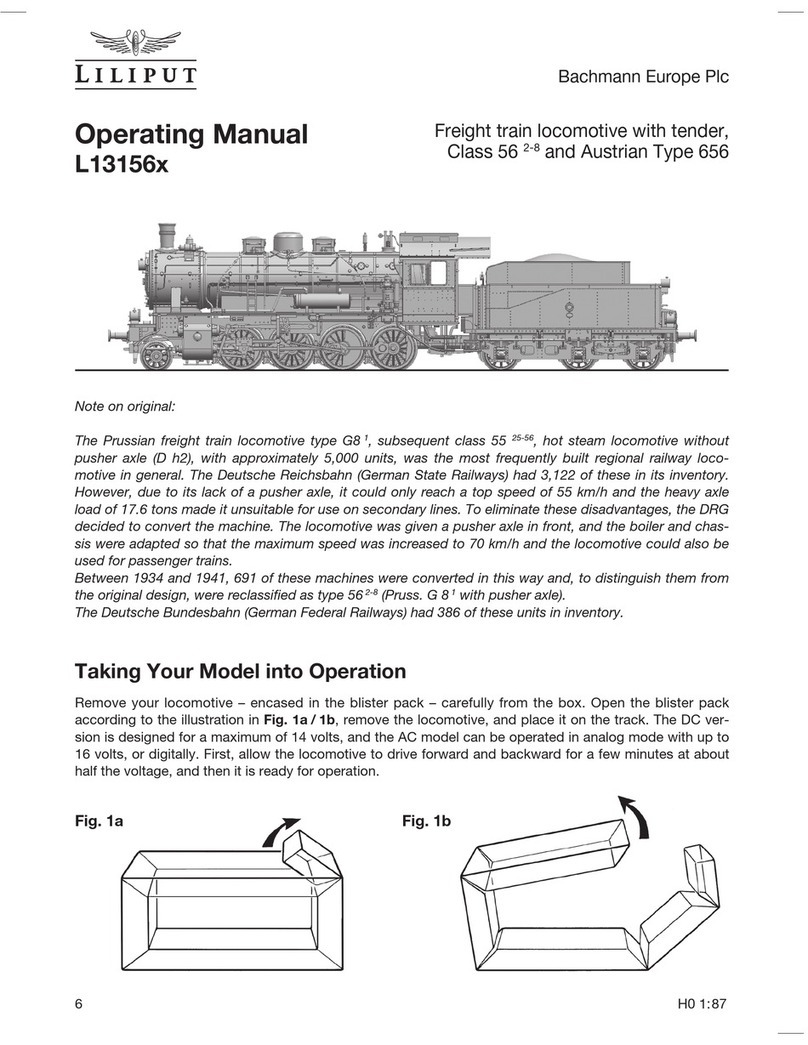 LILIPUT

Bachmann Europe Plc

Operating Manual
L13156x

Freight train locomotive with tender, Class 56 $^{2-8}$ and Austrian Type 656

Note on original:

The Prussian freight train locomotive type G8 $^{1}$, subsequent class 55 $^{25-56}$, hot steam locomotive without pusher axle (D h2), with approximately 5,000 units, was the most frequently built regional railway locomotive in general. The Deutsche Reichsbahn (German State Railways) had 3,122 of these in its inventory. However, due to its lack of a pusher axle, it could only reach a top speed of 55 km/h and the heavy axle load of 17.6 tons made it unsuitable for use on secondary lines. To eliminate these disadvantages, the DRG decided to convert the machine. The locomotive was given a pusher axle in front, and the boiler and chassis were adapted so that the maximum speed was increased to 70 km/h and the locomotive could also be used for passenger trains.
Between 1934 and 1941, 691 of these machines were converted in this way and, to distinguish them from the original design, were reclassified as type 56 $^{2-8}$ (Pruss. G 8 $^{1}$ with pusher axle).
The Deutsche Bundesbahn (German Federal Railways) had 386 of these units in inventory.

Taking Your Model into Operation

Remove your locomotive – encased in the blister pack – carefully from the box. Open the blister pack according to the illustration in Fig. 1a / 1b, remove the locomotive, and place it on the track. The DC version is designed for a maximum of 14 volts, and the AC model can be operated in analog mode with up to 16 volts, or digitally. First, allow the locomotive to drive forward and backward for a few minutes at about half the voltage, and then it is ready for operation.

Fig. 1a

Fig. 1b

6

H0 1:87